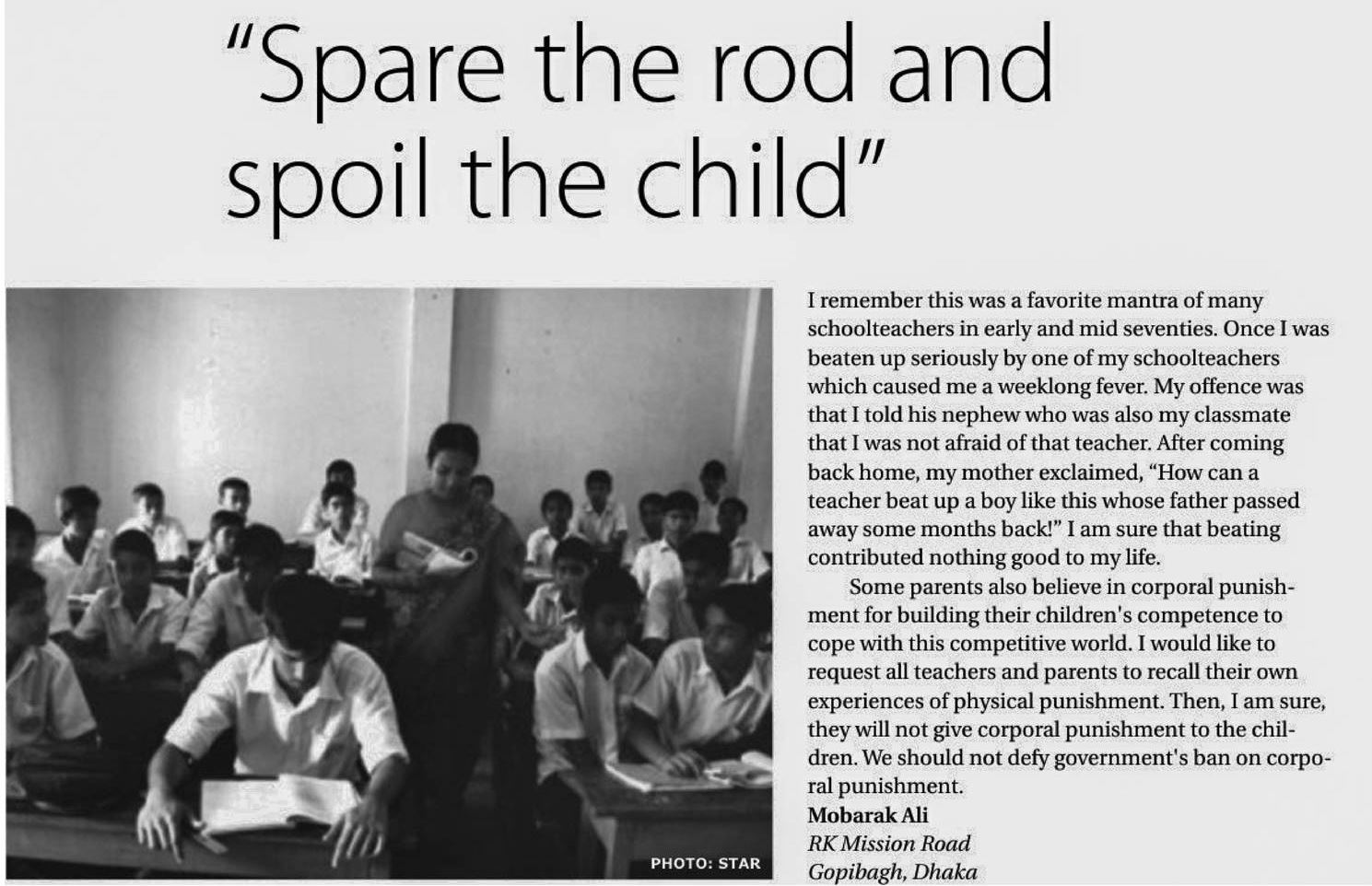 "Spare the rod and spoil the child"

PHOTO: STAR

I remember this was a favorite mantra of many schoolteachers in early and mid seventies. Once I was beaten up seriously by one of my schoolteachers which caused me a weeklong fever. My offence was that I told his nephew who was also my classmate that I was not afraid of that teacher. After coming back home, my mother exclaimed, "How can a teacher beat up a boy like this whose father passed away some months back!" I am sure that beating contributed nothing good to my life.

Some parents also believe in corporal punishment for building their children's competence to cope with this competitive world. I would like to request all teachers and parents to recall their own experiences of physical punishment. Then, I am sure, they will not give corporal punishment to the children. We should not defy government's ban on corporal punishment.

Mobarak Ali
RK Mission Road
Gopibagh, Dhaka